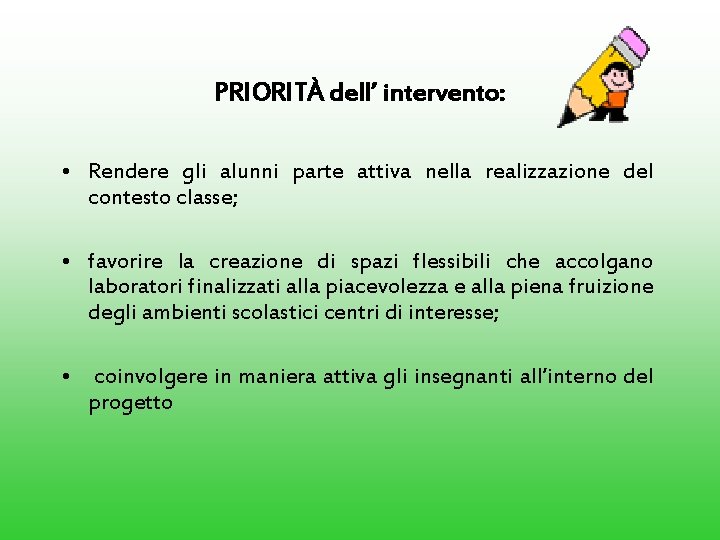 PRIORITÀ dell’ intervento:

• Rendere gli alunni parte attiva nella realizzazione del contesto classe;

• favorire la creazione di spazi flessibili che accolgano laboratori finalizzati alla piacevolezza e alla piena fruizione degli ambienti scolastici centri di interesse;

• coinvolgere in maniera attiva gli insegnanti all’interno del progetto